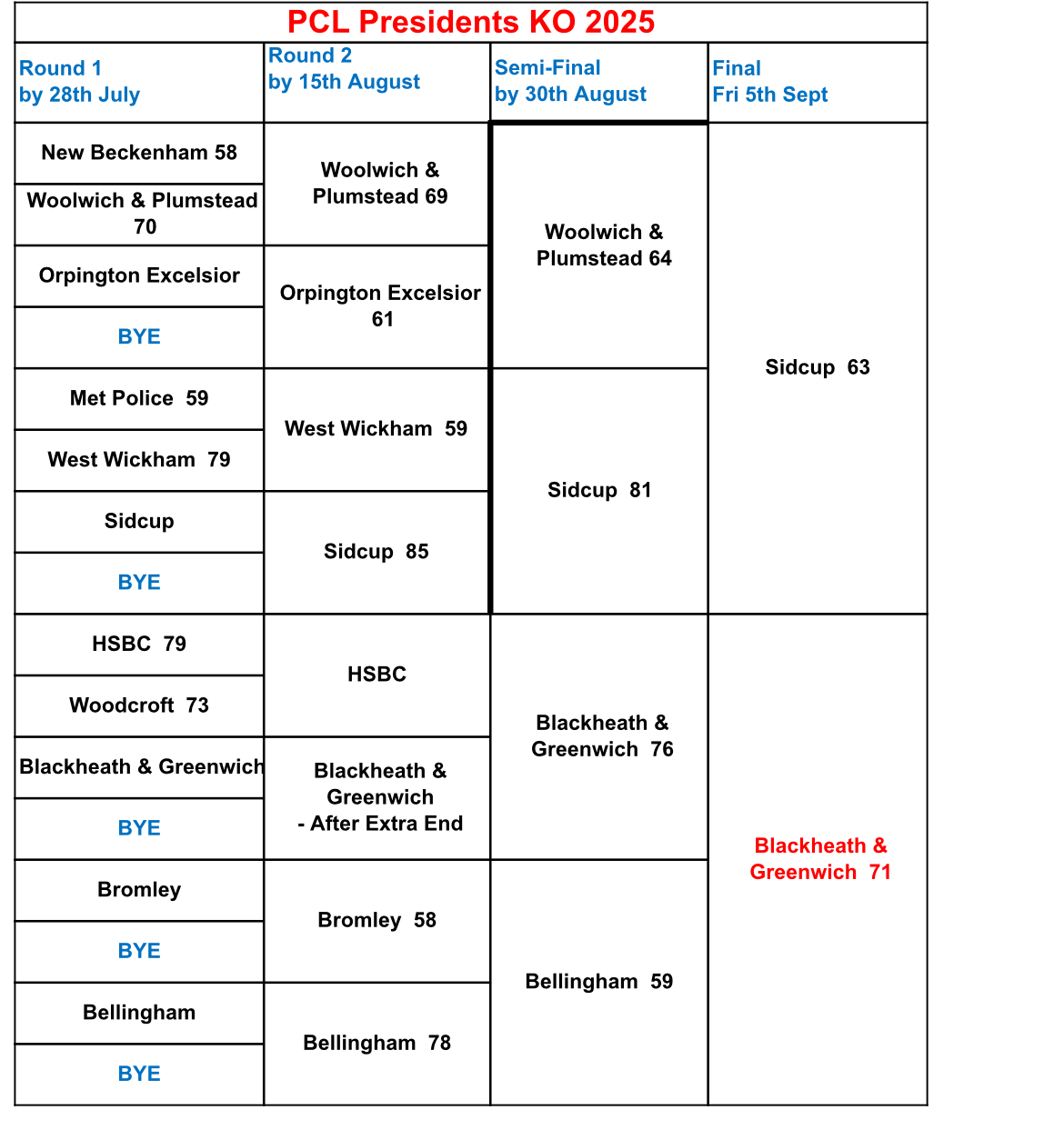 PCL Presidents KO 2025

| Round 1 by 28th July | Round 2 by 15th August | Semi-Final by 30th August | Final Fri 5th Sept |
|---|---|---|---|
| New Beckenham 58 | Woolwich & Plumstead 69 | Woolwich & Plumstead 64 | Sidcup 63 |
| Woolwich & Plumstead 70 | | | |
| Orpington Excelsior | Orpington Excelsior 61 | | |
| BYE | | | |
| Met Police 59 | West Wickham 59 | Sidcup 81 | |
| West Wickham 79 | | | |
| Sidcup | Sidcup 85 | | |
| BYE | | | |
| HSBC 79 | HSBC | Blackheath & Greenwich 76 | Blackheath & Greenwich 71 |
| Woodcroft 73 | | | |
| Blackheath & Greenwich | Blackheath & Greenwich - After Extra End | | |
| BYE | | | |
| Bromley | Bromley 58 | Bellingham 59 | |
| BYE | | | |
| Bellingham | Bellingham 78 | | |
| BYE | | | |